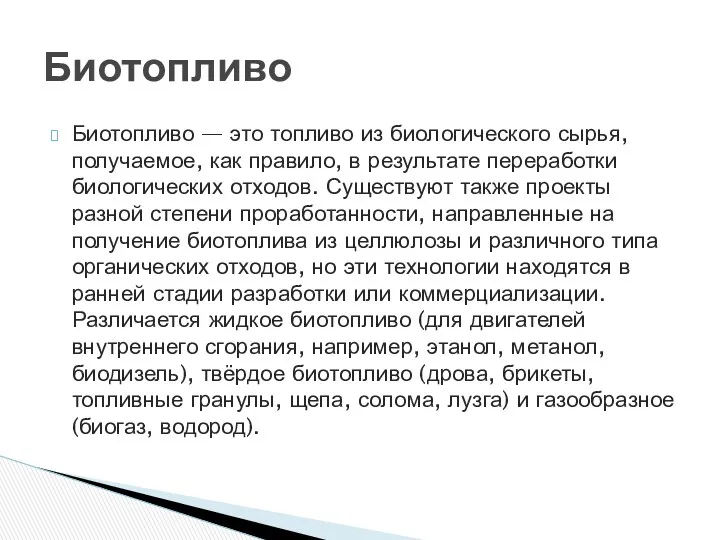 Биотопливо

Биотопливо — это топливо из биологического сырья, получаемое, как правило, в результате переработки биологических отходов. Существуют также проекты разной степени проработанности, направленные на получение биотоплива из целлюлозы и различного типа органических отходов, но эти технологии находятся в ранней стадии разработки или коммерциализации. Различается жидкое биотопливо (для двигателей внутреннего сгорания, например, этанол, метанол, биодизель), твёрдое биотопливо (дрова, брикеты, топливные гранулы, щепа, солома, лузга) и газообразное (биогаз, водород).